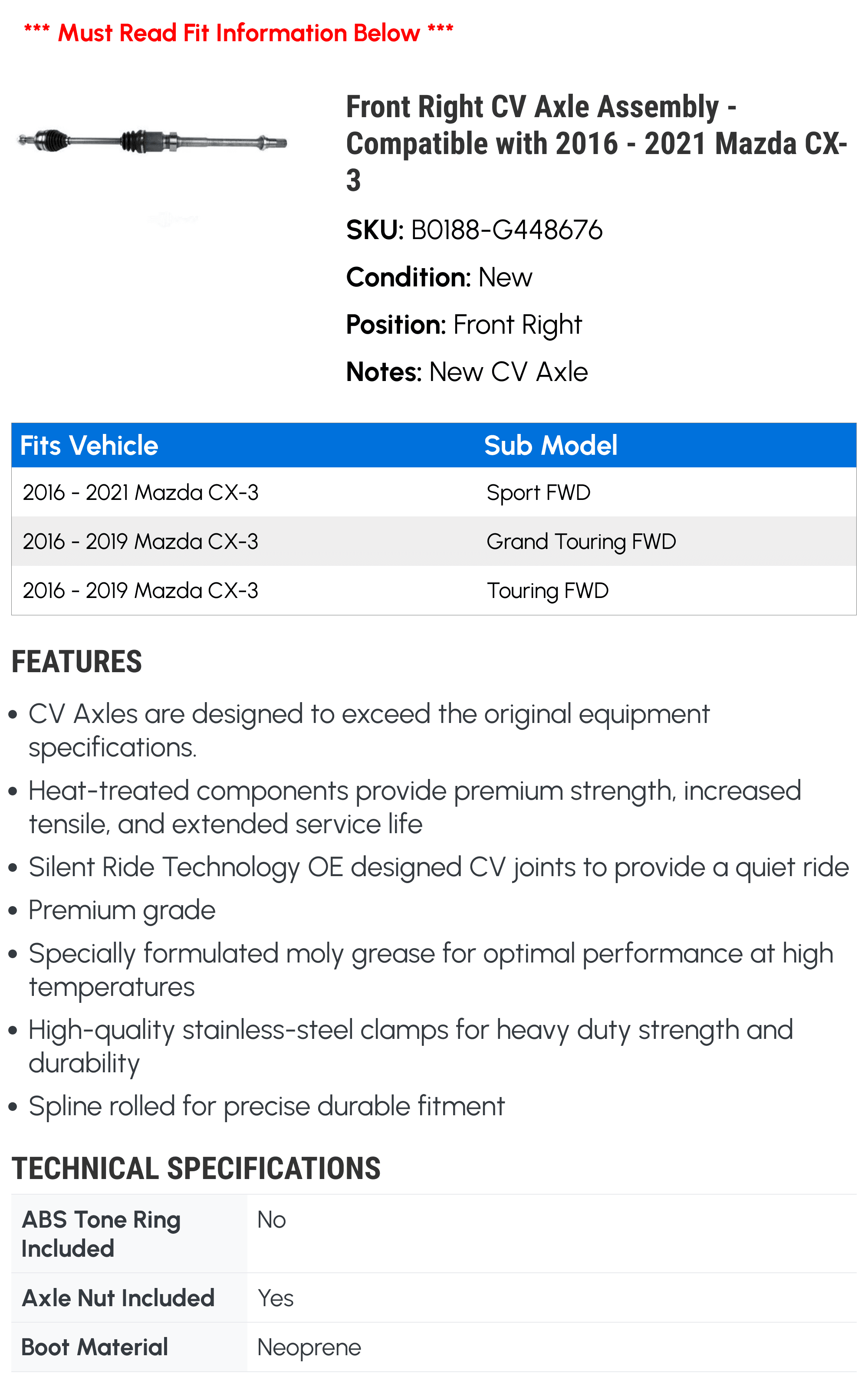 *** Must Read Fit Information Below ***

Front Right CV Axle Assembly - Compatible with 2016 - 2021 Mazda CX-3

SKU: B0188-G448676

Condition: New

Position: Front Right

Notes: New CV Axle

| Fits Vehicle | Sub Model |
|---|---|
| 2016 - 2021 Mazda CX-3 | Sport FWD |
| 2016 - 2019 Mazda CX-3 | Grand Touring FWD |
| 2016 - 2019 Mazda CX-3 | Touring FWD |

FEATURES

• CV Axles are designed to exceed the original equipment specifications.
• Heat-treated components provide premium strength, increased tensile, and extended service life
• Silent Ride Technology OE designed CV joints to provide a quiet ride
• Premium grade
• Specially formulated moly grease for optimal performance at high temperatures
• High-quality stainless-steel clamps for heavy duty strength and durability
• Spline rolled for precise durable fitment

TECHNICAL SPECIFICATIONS

| ABS Tone Ring Included | No |
|---|---|
| Axle Nut Included | Yes |
| Boot Material | Neoprene |